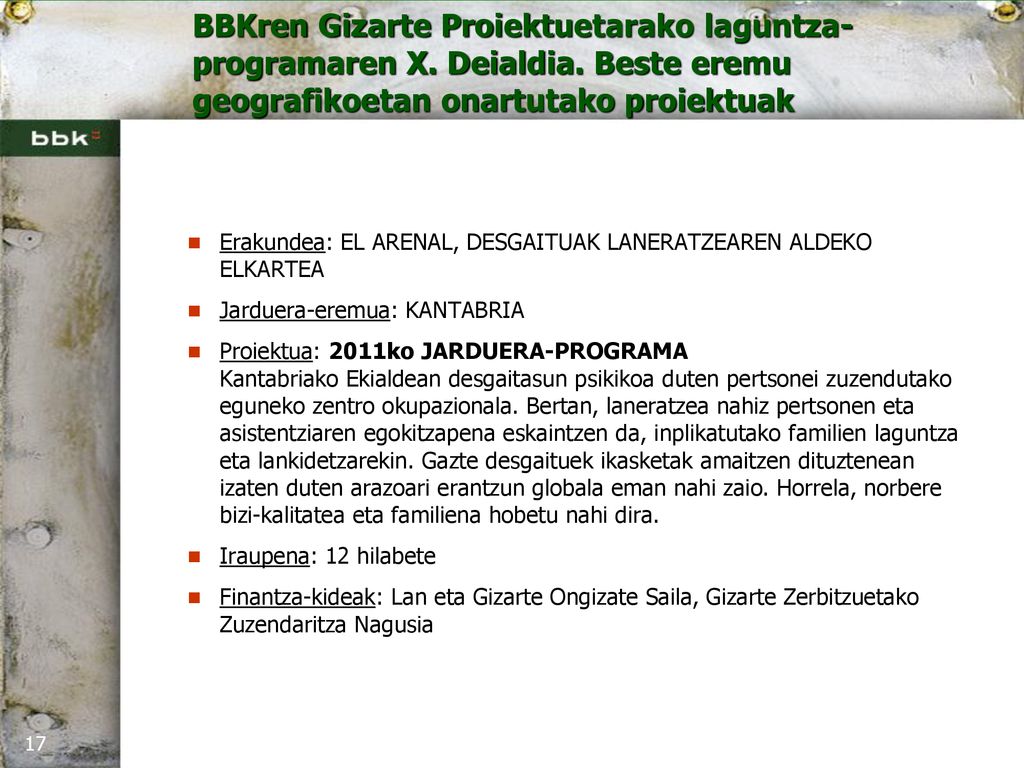 BBKren Gizarte Proiektuetarako laguntza-programaren X. Deialdia. Beste eremu geografikoetan onartutako proiektuak

bbk

Erakundea: EL ARENAL, DESGAITUAK LANERATZEAREN ALDEKO ELKARTEA

Jarduera-eremua: KANTABRIA

Proiektua: 2011ko JARDUERA-PROGRAMA
Kantabriako Ekialdean desgaitasun psikikoa duten pertsonei zuzendutako eguneko zentro okupazionala. Bertan, laneratzea nahiz pertsonen eta asistentziaren egokitzapena eskaintzen da, inplikatutako familien laguntza eta lankidetzarekin. Gazte desgaituek ikasketak amaitzen dituztenean izaten duten arazoari erantzun globala eman nahi zaio. Horrela, norbere bizi-kalitatea eta familiena hobetu nahi dira.

Iraupena: 12 hilabete

Finantza-kideak: Lan eta Gizarte Ongizate Saila, Gizarte Zerbitzuetako Zuzendaritza Nagusia

17